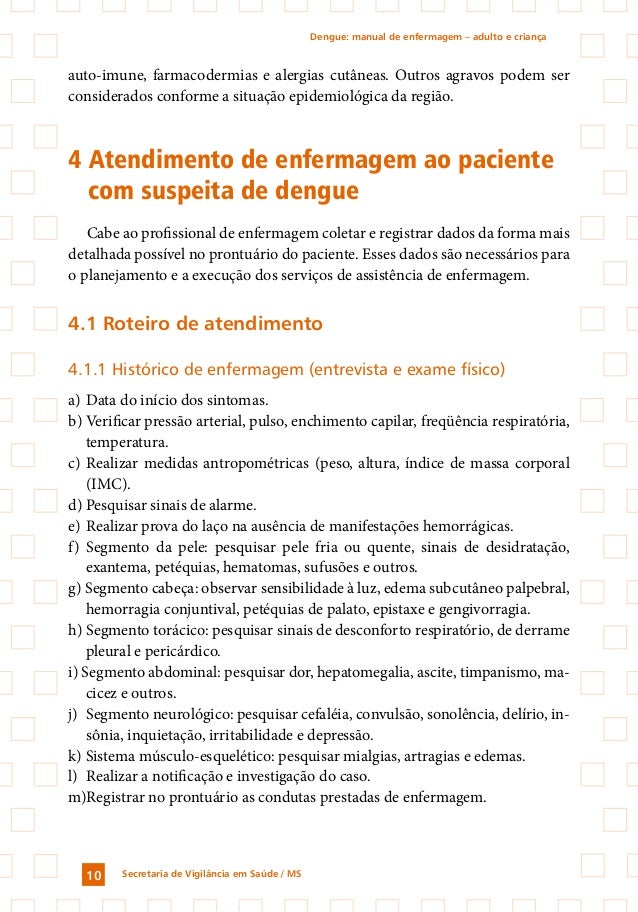 Dengue: manual de enfermagem – adulto e criança

auto-imune, farmacodermias e alergias cutâneas. Outros agravos podem ser considerados conforme a situação epidemiológica da região.

4 Atendimento de enfermagem ao paciente com suspeita de dengue

Cabe ao profissional de enfermagem coletar e registrar dados da forma mais detalhada possível no prontuário do paciente. Esses dados são necessários para o planejamento e a execução dos serviços de assistência de enfermagem.

4.1 Roteiro de atendimento

4.1.1 Histórico de enfermagem (entrevista e exame físico)

a) Data do início dos sintomas.
b) Verificar pressão arterial, pulso, enchimento capilar, freqüência respiratória, temperatura.
c) Realizar medidas antropométricas (peso, altura, índice de massa corporal (IMC).
d) Pesquisar sinais de alarme.
e) Realizar prova do laço na ausência de manifestações hemorrágicas.
f) Segmento da pele: pesquisar pele fria ou quente, sinais de desidratação, exantema, petéquias, hematomas, sufusões e outros.
g) Segmento cabeça: observar sensibilidade à luz, edema subcutâneo palpebral, hemorragia conjuntival, petéquias de palato, epistaxe e gengivorragia.
h) Segmento torácico: pesquisar sinais de desconforto respiratório, de derrame pleural e pericárdico.
i) Segmento abdominal: pesquisar dor, hepatomegalia, ascite, timpanismo, macicez e outros.
j) Segmento neurológico: pesquisar cefaléia, convulsão, sonolência, delírio, insônia, inquietação, irritabilidade e depressão.
k) Sistema músculo-esquelético: pesquisar mialgias, artragias e edemas.
l) Realizar a notificação e investigação do caso.
m)Registrar no prontuário as condutas prestadas de enfermagem.

10 Secretaria de Vigilância em Saúde / MS